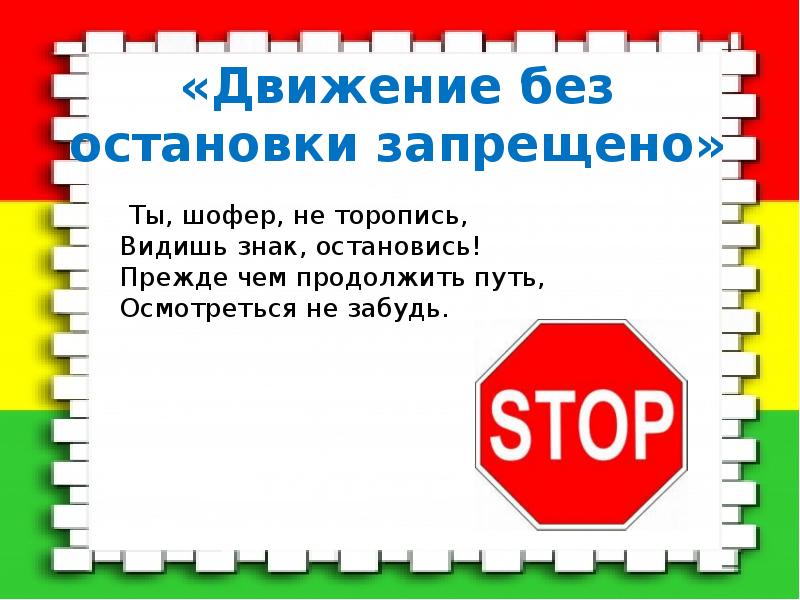 «Движение без остановки запрещено»

Ты, шофер, не торопись,
Видишь знак, остановись!
Прежде чем продолжить путь,
Осмотреться не забудь.

STOP